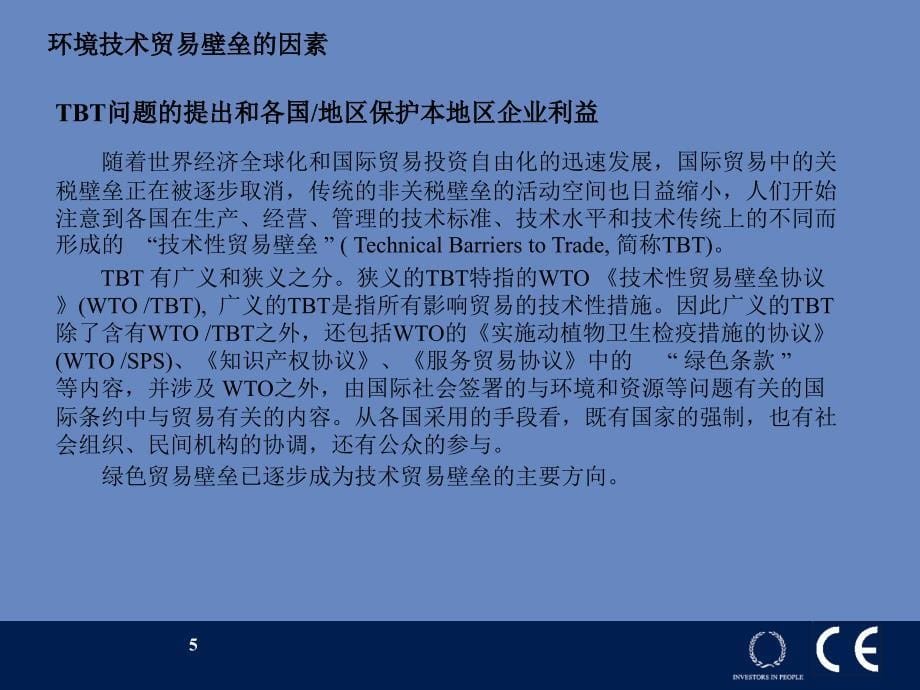 环境技术贸易壁垒的因素

TBT问题的提出和各国/地区保护本地区企业利益

随着世界经济全球化和国际贸易投资自由化的迅速发展，国际贸易中的关税壁垒正在被逐步取消，传统的非关税壁垒的活动空间也日益缩小，人们开始注意到各国在生产、经营、管理的技术标准、技术水平和技术传统上的不同而形成的 “技术性贸易壁垒 ” ( Technical Barriers to Trade, 简称TBT)。

TBT 有广义和狭义之分。狭义的TBT特指的WTO 《技术性贸易壁垒协议》(WTO /TBT), 广义的TBT是指所有影响贸易的技术性措施。因此广义的TBT除了含有WTO /TBT之外，还包括WTO的《实施动植物卫生检疫措施的协议》(WTO /SPS)、《知识产权协议》、《服务贸易协议》中的 “ 绿色条款 ” 等内容，并涉及 WTO之外，由国际社会签署的与环境和资源等问题有关的国际条约中与贸易有关的内容。从各国采用的手段看，既有国家的强制，也有社会组织、民间机构的协调，还有公众的参与。

绿色贸易壁垒已逐步成为技术贸易壁垒的主要方向。

5

INVESTORS IN PEOPLE

CE